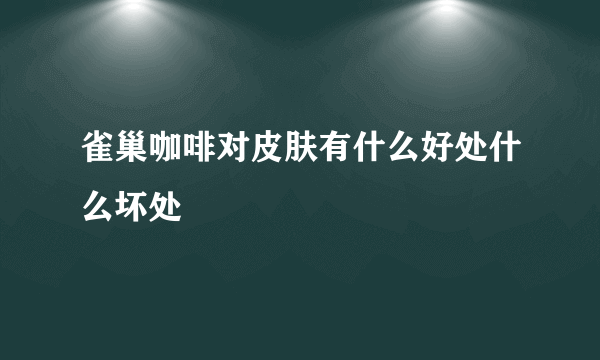 雀巢咖啡对皮肤有什么好处什么坏处